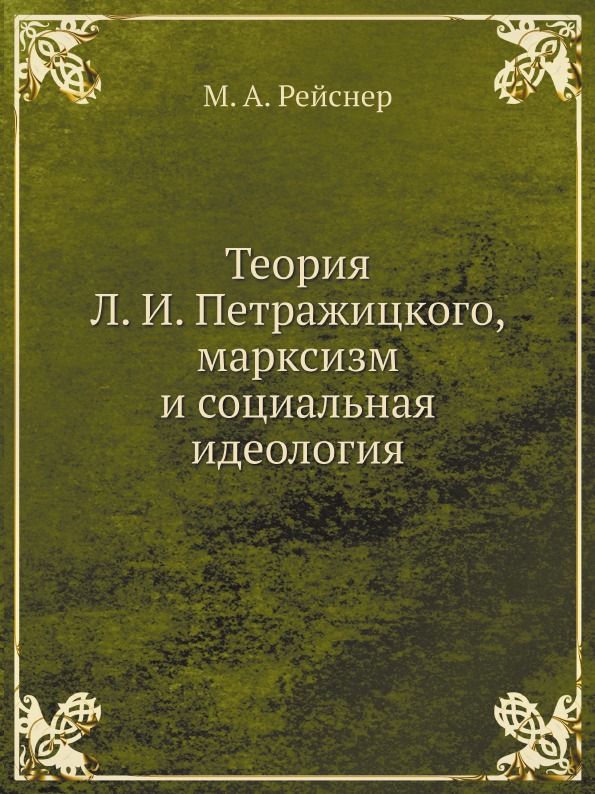 М. А. Рейснер

Теория
Л. И. Петражицкого,
марксизм
и социальная
идеология